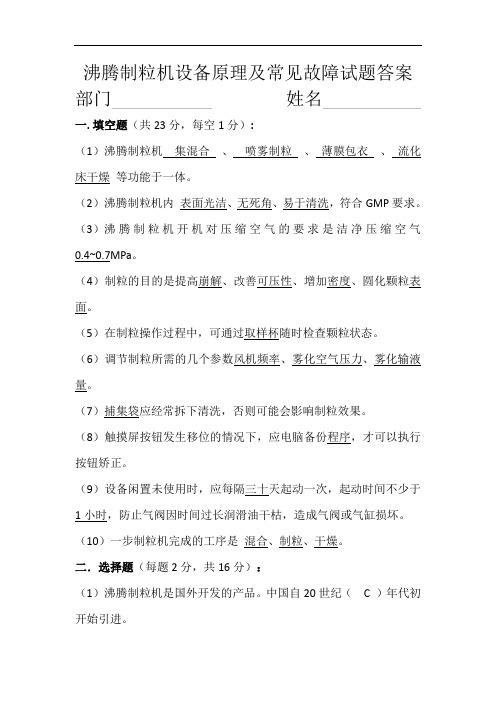 沸腾制粒机设备原理及常见故障试题答案

部门____________ 姓名____________

一. 填空题（共 23 分，每空 1 分）：

（1）沸腾制粒机 集混合 、 喷雾制粒 、 薄膜包衣 、 流化床干燥 等功能于一体。

（2）沸腾制粒机内 表面光洁、无死角、易于清洗，符合 GMP 要求。

（3）沸腾制粒机开机对压缩空气的要求是洁净压缩空气 0.4~0.7MPa。

（4）制粒的目的是提高崩解、改善可压性、增加密度、圆化颗粒表面。

（5）在制粒操作过程中，可通过取样杯随时检查颗粒状态。

（6）调节制粒所需的几个参数风机频率、雾化空气压力、雾化输液量。

（7）捕集袋应经常拆下清洗，否则可能会影响制粒效果。

（8）触摸屏按钮发生移位的情况下，应电脑备份程序，才可以执行按钮矫正。

（9）设备闲置未使用时，应每隔三十天起动一次，起动时间不少于 1 小时，防止气阀因时间过长润滑油干枯，造成气阀或气缸损坏。

（10）一步制粒机完成的工序是 混合、制粒、干燥。

二. 选择题（每题 2 分，共 16 分）：

（1）沸腾制粒机是国外开发的产品。中国自 20 世纪（ C ）年代初开始引进。